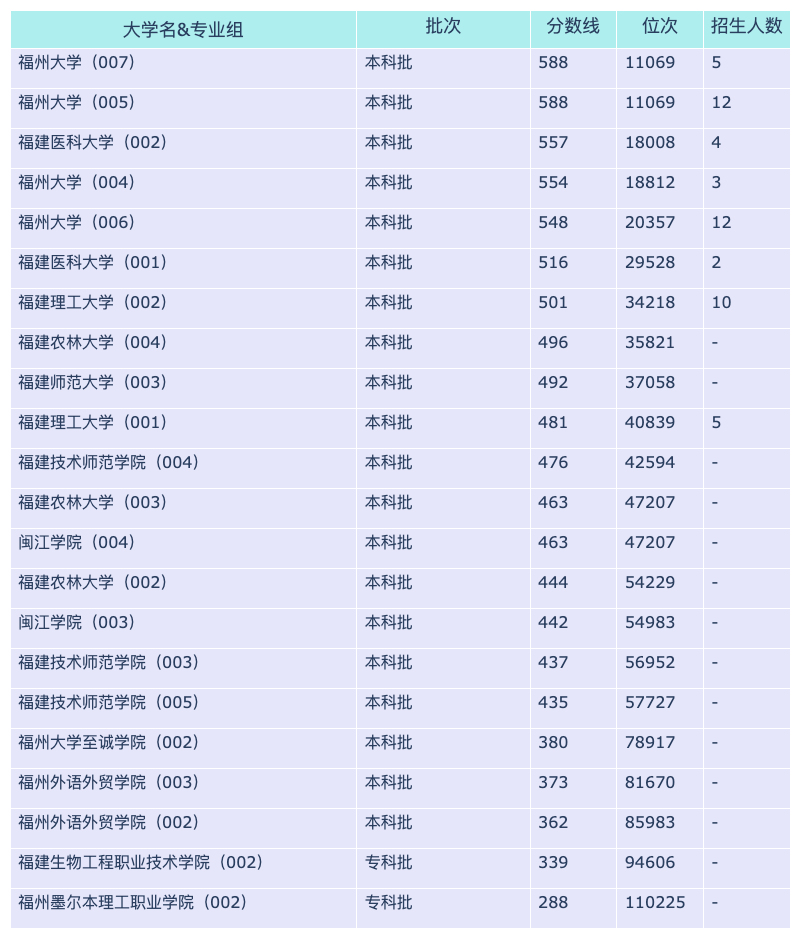 | 大学名&专业组 | 批次 | 分数线 | 位次 | 招生人数 |
|---|---|---|---|---|
| 福州大学（007） | 本科批 | 588 | 11069 | 5 |
| 福州大学（005） | 本科批 | 588 | 11069 | 12 |
| 福建医科大学（002） | 本科批 | 557 | 18008 | 4 |
| 福州大学（004） | 本科批 | 554 | 18812 | 3 |
| 福州大学（006） | 本科批 | 548 | 20357 | 12 |
| 福建医科大学（001） | 本科批 | 516 | 29528 | 2 |
| 福建理工大学（002） | 本科批 | 501 | 34218 | 10 |
| 福建农林大学（004） | 本科批 | 496 | 35821 | - |
| 福建师范大学（003） | 本科批 | 492 | 37058 | - |
| 福建理工大学（001） | 本科批 | 481 | 40839 | 5 |
| 福建技术师范学院（004） | 本科批 | 476 | 42594 | - |
| 福建农林大学（003） | 本科批 | 463 | 47207 | - |
| 闽江学院（004） | 本科批 | 463 | 47207 | - |
| 福建农林大学（002） | 本科批 | 444 | 54229 | - |
| 闽江学院（003） | 本科批 | 442 | 54983 | - |
| 福建技术师范学院（003） | 本科批 | 437 | 56952 | - |
| 福建技术师范学院（005） | 本科批 | 435 | 57727 | - |
| 福州大学至诚学院（002） | 本科批 | 380 | 78917 | - |
| 福州外语外贸学院（003） | 本科批 | 373 | 81670 | - |
| 福州外语外贸学院（002） | 本科批 | 362 | 85983 | - |
| 福建生物工程职业技术学院（002） | 专科批 | 339 | 94606 | - |
| 福州墨尔本理工职业学院（002） | 专科批 | 288 | 110225 | - |